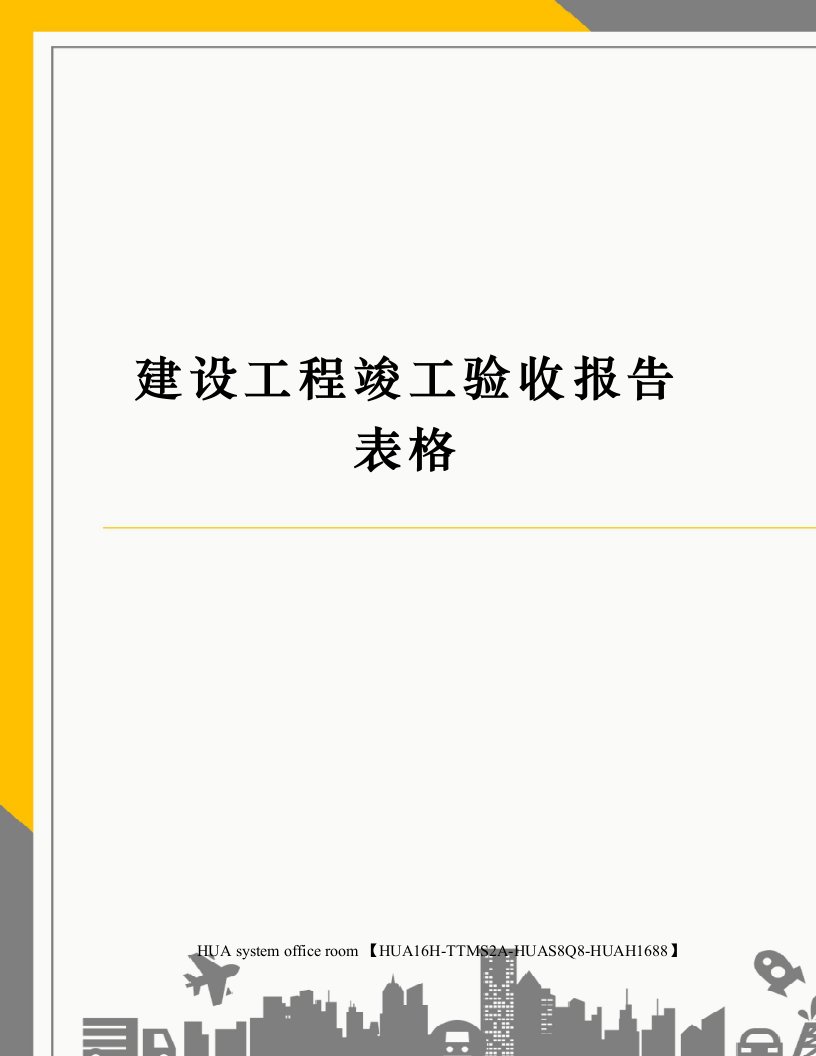 建设工程竣工验收报告表格

HUA system office room 【HUA16H-TTMS2A-HUAS8Q8-HUAH1688】